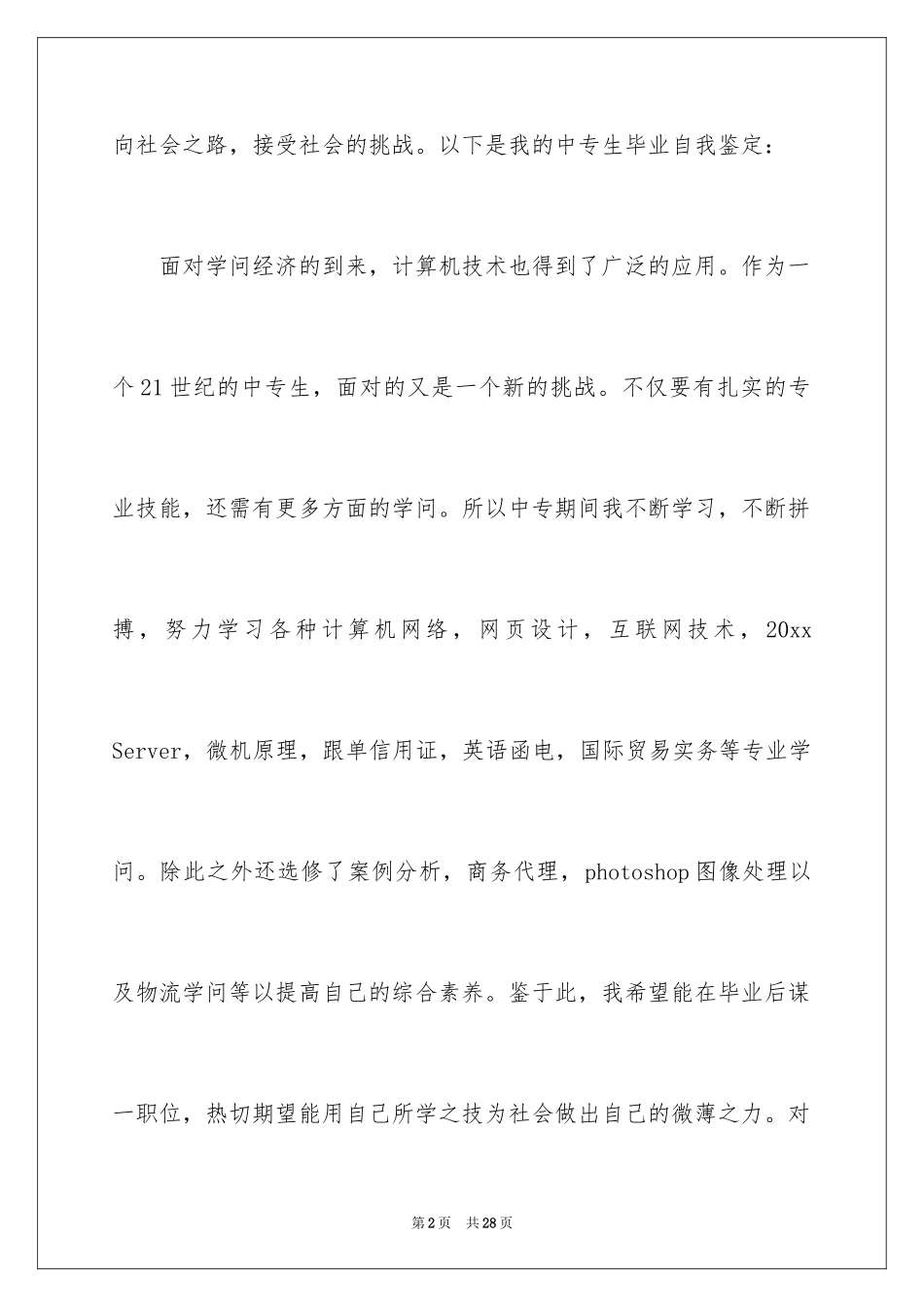 向社会之路，接受社会的挑战。以下是我的中专生毕业自我鉴定：

面对学问经济的到来，计算机技术也得到了广泛的应用。作为一个21世纪的中专生，面对的又是一个新的挑战。不仅要有扎实的专业技能，还需有更多方面的学问。所以中专期间我不断学习，不断拼搏，努力学习各种计算机网络，网页设计，互联网技术，20xx Server，微机原理，跟单信用证，英语函电，国际贸易实务等专业学问。除此之外还选修了案例分析，商务代理，photoshop图像处理以及物流学问等以提高自己的综合素养。鉴于此，我希望能在毕业后谋一职位，热切期望能用自己所学之技为社会做出自己的微薄之力。对

第2页 共28页